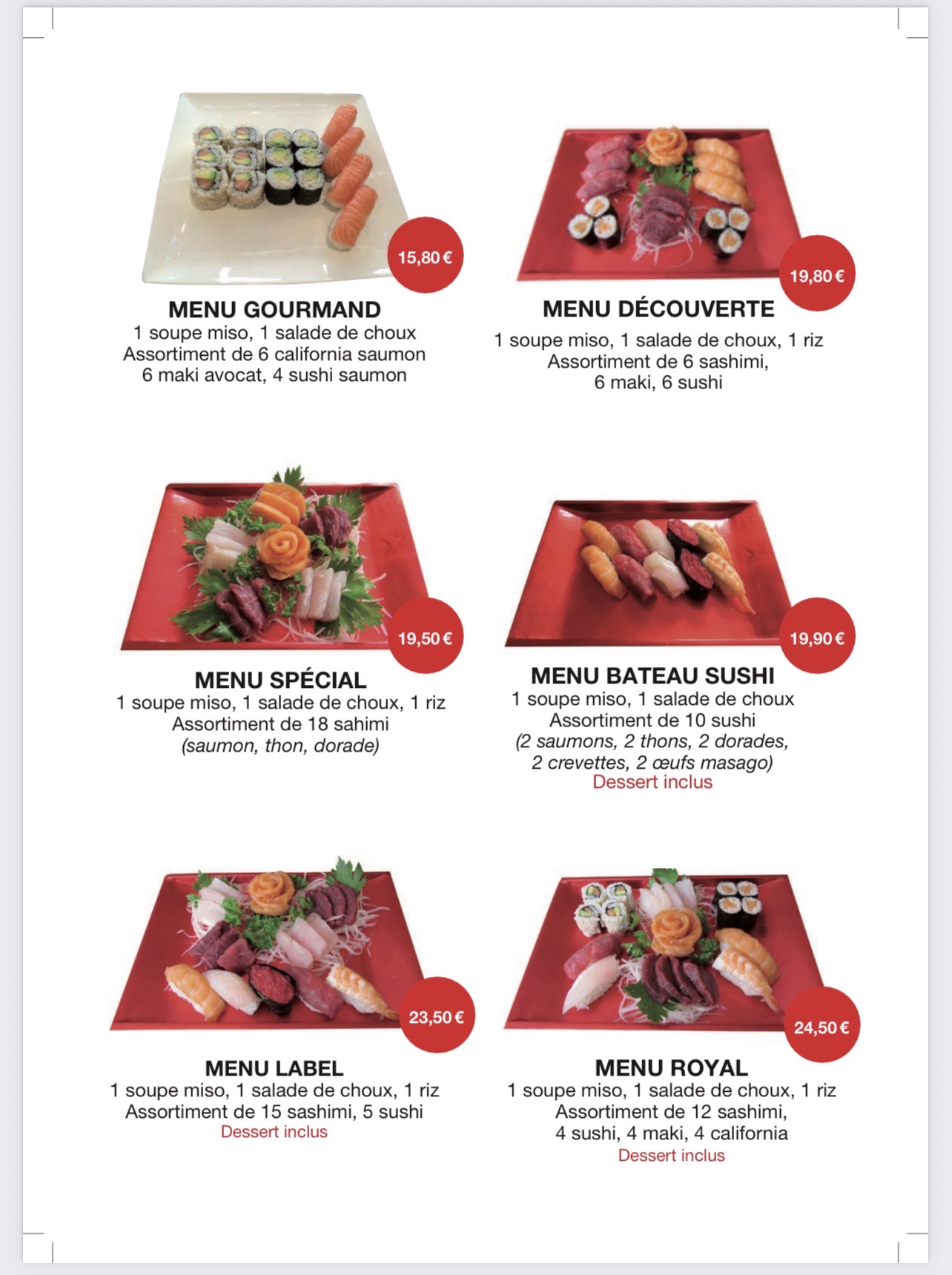 15,80 €

MENU GOURMAND
1 soupe miso, 1 salade de choux
Assortiment de 6 california saumon
6 maki avocat, 4 sushi saumon

19,80 €

MENU DÉCOUVERTE
1 soupe miso, 1 salade de choux, 1 riz
Assortiment de 6 sashimi,
6 maki, 6 sushi

19,50 €

MENU SPÉCIAL
1 soupe miso, 1 salade de choux, 1 riz
Assortiment de 18 sahimi
(saumon, thon, dorade)

19,90 €

MENU BATEAU SUSHI
1 soupe miso, 1 salade de choux
Assortiment de 10 sushi
(2 saumons, 2 thons, 2 dorades,
2 crevettes, 2 œufs masago)
Dessert inclus

23,50 €

MENU LABEL
1 soupe miso, 1 salade de choux, 1 riz
Assortiment de 15 sashimi, 5 sushi
Dessert inclus

24,50 €

MENU ROYAL
1 soupe miso, 1 salade de choux, 1 riz
Assortiment de 12 sashimi,
4 sushi, 4 maki, 4 california
Dessert inclus